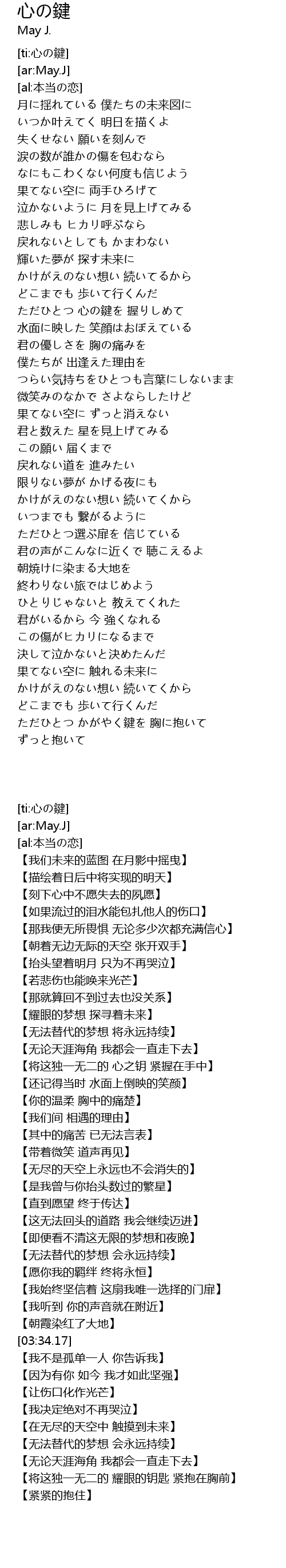 心の鍵
May J.

[ti:心の鍵]
[ar:May.J]
[al:本当の恋]
月に揺れている 僕たちの未来図に
いつか叶えてく 明日を描くよ
失くせない 願いを刻んで
涙の数が誰かの傷を包むなら
なにもこわくない何度も信じよう
果てない空に 両手ひろげて
泣かないように 月を見上げてみる
悲しみも ヒカリ呼ぶなら
戻れないとしても かまわない
輝いた夢が 探す未来に
かけがえのない想い 続いてるから
どこまでも 歩いて行くんだ
ただひとつ 心の鍵を 握りしめて
水面に映した 笑顔はおぼえている
君の優しさを 胸の痛みを
僕たちが 出逢えた理由を
つらい気持ちをひとつも言葉にしないまま
微笑みのなかで さよならしたけど
果てない空に ずっと消えない
君と数えた 星を見上げてみる
この願い 届くまで
戻れない道を 進みたい
限りない夢が かげる夜にも
かけがえのない想い 続いてくから
いつまでも 繋がるように
ただひとつ選ぶ扉を 信じている
君の声がこんなに近くで 聴こえるよ
朝焼けに染まる大地を
終わりない旅ではじめよう
ひとりじゃないと 教えてくれた
君がいるから 今 強くなれる
この傷がヒカリになるまで
決して泣かないと決めたんだ
果てない空に 触れる未来に
かけがえのない想い 続いてくから
どこまでも 歩いて行くんだ
ただひとつ かがやく鍵を 胸に抱いて
ずっと抱いて

[ti:心の鍵]
[ar:May.J]
[al:本当の恋]
【我们未来的蓝图 在月影中摇曳】
【描绘着日后中将实现的明天】
【刻下心中不愿失去的夙愿】
【如果流过的泪水能包扎他人的伤口】
【那我便无所畏惧 无论多少次都充满信心】
【朝着无边无际的天空 张开双手】
【抬头望着明月 只为不再哭泣】
【若悲伤也能唤来光芒】
【那就算回不到过去也没关系】
【耀眼的梦想 探寻着未来】
【无法替代的梦想 将永远持续】
【无论天涯海角 我都会一直走下去】
【将这独一无二的 心之钥 紧握在手中】
【还记得当时 水面上倒映的笑颜】
【你的温柔 胸中的痛楚】
【我们间 相遇的理由】
【其中的痛苦 已无法言表】
【带着微笑 道声再见】
【无尽的天空上永远也不会消失的】
【是我曾与你抬头数过的繁星】
【直到愿望 终于传达】
【这无法回头的道路 我会继续迈进】
【即便看不清这无限的梦想和夜晚】
【无法替代的梦想 会永远持续】
【愿你我的羁绊 终将永恒】
【我始终坚信着 这扇我唯一选择的门扉】
【我听到 你的声音就在附近】
【朝霞染红了大地】
[03:34.17]
【我不是孤单一人 你告诉我】
【因为有你 如今 我才如此坚强】
【让伤口化作光芒】
【我决定绝对不再哭泣】
【在无尽的天空中 触摸到未来】
【无法替代的梦想 会永远持续】
【无论天涯海角 我都会一直走下去】
【将这独一无二的 耀眼的钥匙 紧抱在胸前】
【紧紧的抱住】